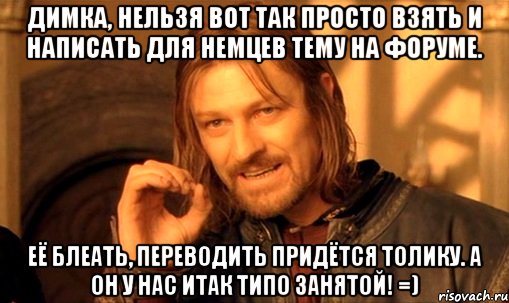 ДИМКА, НЕЛЬЗЯ ВОТ ТАК ПРОСТО ВЗЯТЬ И НАПИСАТЬ ДЛЯ НЕМЦЕВ ТЕМУ НА ФОРУМЕ.

ЕЁ БЛЕАТЬ, ПЕРЕВОДИТЬ ПРИДЁТСЯ ТОЛИКУ. А ОН У НАС ИТАК ТИПО ЗАНЯТОЙ! =)

risovach.ru